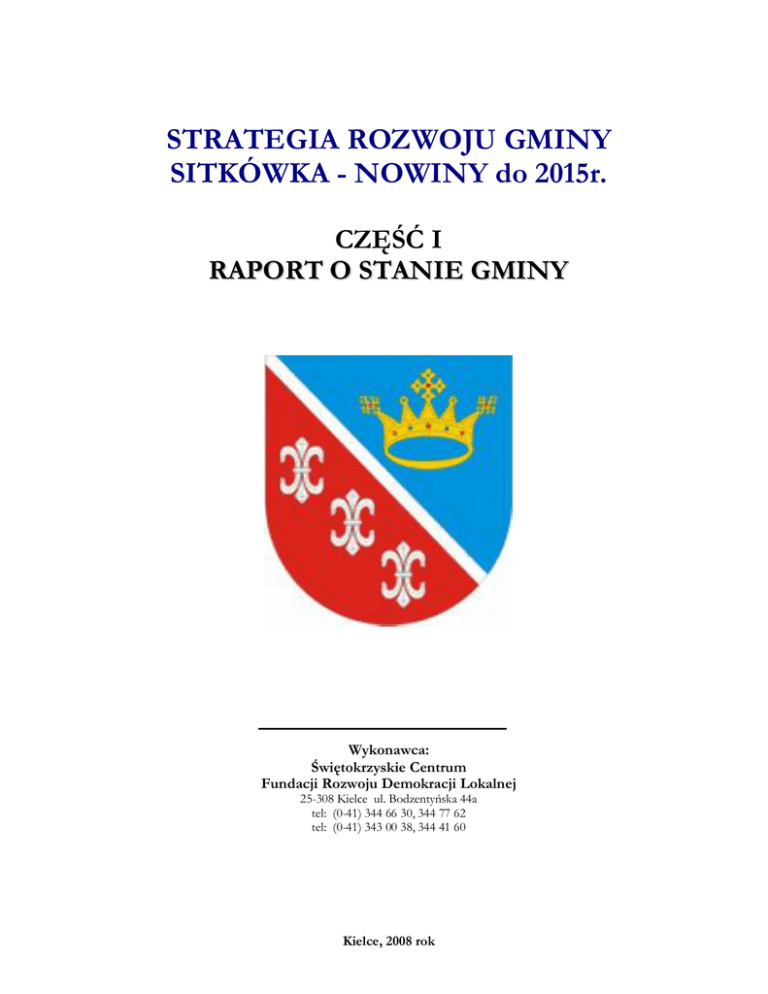 STRATEGIA ROZWOJU GMINY SITKÓWKA - NOWINY do 2015r.

CZĘŚĆ I
RAPORT O STANIE GMINY

Wykonawca:
Świętokrzyskie Centrum
Fundacji Rozwoju Demokracji Lokalnej
25-308 Kielce ul. Bodzentyńska 44a
tel: (0-41) 344 66 30, 344 77 62
tel: (0-41) 343 00 38, 344 41 60

Kielce, 2008 rok